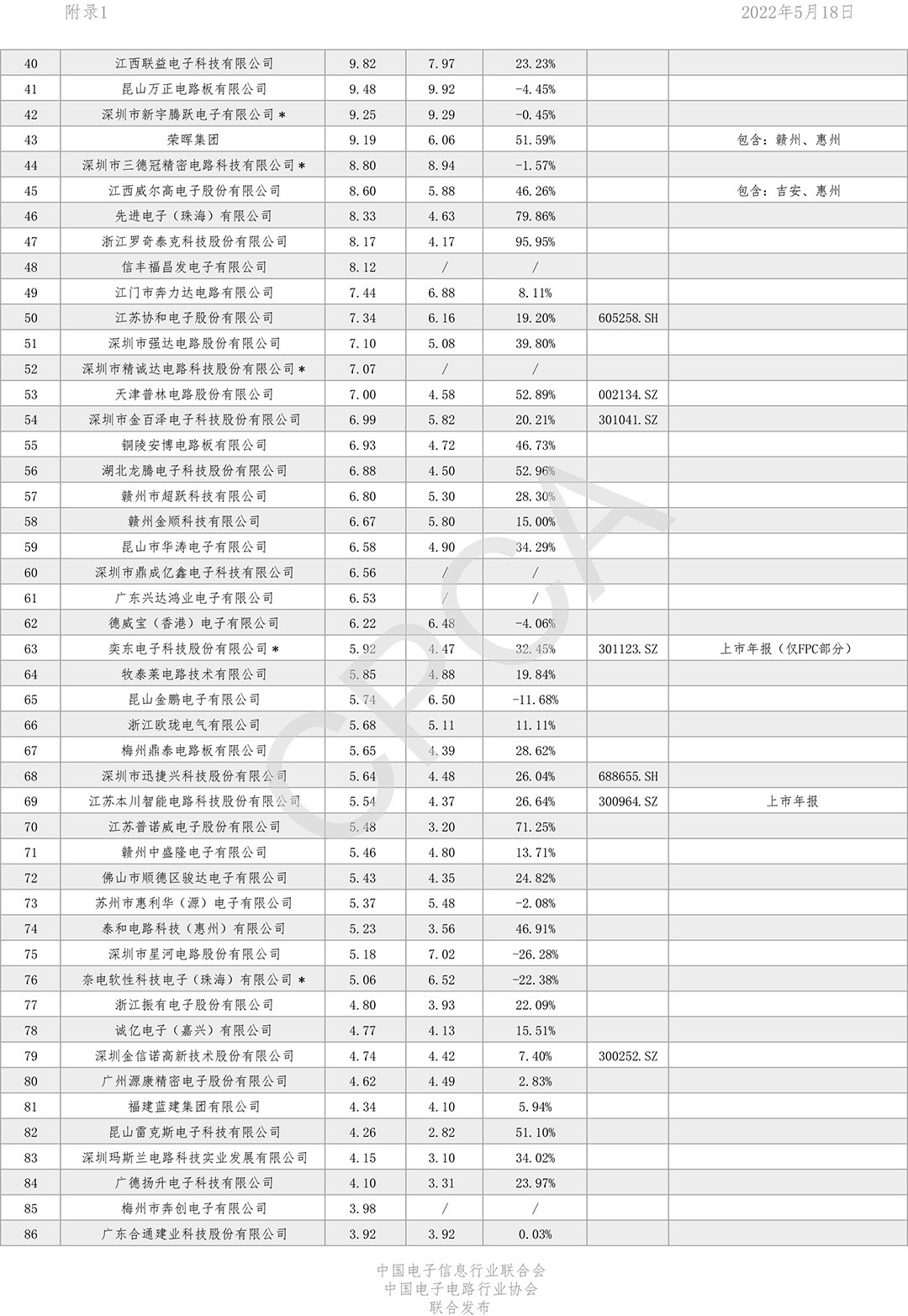 附录1 2022年5月18日

| | | | | | | |
|---|---|---|---|---|---|---|
| 40 | 江西联益电子科技有限公司 | 9.82 | 7.97 | 23.23% | | |
| 41 | 昆山万正电路板有限公司 | 9.48 | 9.92 | -4.45% | | |
| 42 | 深圳市新宇腾跃电子有限公司＊ | 9.25 | 9.29 | -0.45% | | |
| 43 | 荣晖集团 | 9.19 | 6.06 | 51.59% | | 包含：赣州、惠州 |
| 44 | 深圳市三德冠精密电路科技有限公司＊ | 8.80 | 8.94 | -1.57% | | |
| 45 | 江西威尔高电子股份有限公司 | 8.60 | 5.88 | 46.26% | | 包含：吉安、惠州 |
| 46 | 先进电子（珠海）有限公司 | 8.33 | 4.63 | 79.86% | | |
| 47 | 浙江罗奇泰克科技股份有限公司 | 8.17 | 4.17 | 95.95% | | |
| 48 | 信丰福昌发电子有限公司 | 8.12 | / | / | | |
| 49 | 江门市奔力达电路有限公司 | 7.44 | 6.88 | 8.11% | | |
| 50 | 江苏协和电子股份有限公司 | 7.34 | 6.16 | 19.20% | 605258.SH | |
| 51 | 深圳市强达电路股份有限公司 | 7.10 | 5.08 | 39.80% | | |
| 52 | 深圳市精诚达电路科技股份有限公司＊ | 7.07 | / | / | | |
| 53 | 天津普林电路股份有限公司 | 7.00 | 4.58 | 52.89% | 002134.SZ | |
| 54 | 深圳市金百泽电子科技股份有限公司 | 6.99 | 5.82 | 20.21% | 301041.SZ | |
| 55 | 铜陵安博电路板有限公司 | 6.93 | 4.72 | 46.73% | | |
| 56 | 湖北龙腾电子科技股份有限公司 | 6.88 | 4.50 | 52.96% | | |
| 57 | 赣州市超跃科技有限公司 | 6.80 | 5.30 | 28.30% | | |
| 58 | 赣州金顺科技有限公司 | 6.67 | 5.80 | 15.00% | | |
| 59 | 昆山市华涛电子有限公司 | 6.58 | 4.90 | 34.29% | | |
| 60 | 深圳市鼎成亿鑫电子科技有限公司 | 6.56 | / | / | | |
| 61 | 广东兴达鸿业电子有限公司 | 6.53 | / | / | | |
| 62 | 德威宝（香港）电子有限公司 | 6.22 | 6.48 | -4.06% | | |
| 63 | 奕东电子科技股份有限公司＊ | 5.92 | 4.47 | 32.45% | 301123.SZ | 上市年报（仅FPC部分） |
| 64 | 牧泰莱电路技术有限公司 | 5.85 | 4.88 | 19.84% | | |
| 65 | 昆山金鹏电子有限公司 | 5.74 | 6.50 | -11.68% | | |
| 66 | 浙江欧珑电气有限公司 | 5.68 | 5.11 | 11.11% | | |
| 67 | 梅州鼎泰电路板有限公司 | 5.65 | 4.39 | 28.62% | | |
| 68 | 深圳市迅捷兴科技股份有限公司 | 5.64 | 4.48 | 26.04% | 688655.SH | |
| 69 | 江苏本川智能电路科技股份有限公司 | 5.54 | 4.37 | 26.64% | 300964.SZ | 上市年报 |
| 70 | 江苏普诺威电子股份有限公司 | 5.48 | 3.20 | 71.25% | | |
| 71 | 赣州中盛隆电子有限公司 | 5.46 | 4.80 | 13.71% | | |
| 72 | 佛山市顺德区骏达电子有限公司 | 5.43 | 4.35 | 24.82% | | |
| 73 | 苏州市惠利华（源）电子有限公司 | 5.37 | 5.48 | -2.08% | | |
| 74 | 泰和电路科技（惠州）有限公司 | 5.23 | 3.56 | 46.91% | | |
| 75 | 深圳市星河电路股份有限公司 | 5.18 | 7.02 | -26.28% | | |
| 76 | 奈电软性科技电子（珠海）有限公司＊ | 5.06 | 6.52 | -22.38% | | |
| 77 | 浙江振有电子股份有限公司 | 4.80 | 3.93 | 22.09% | | |
| 78 | 诚亿电子（嘉兴）有限公司 | 4.77 | 4.13 | 15.51% | | |
| 79 | 深圳金信诺高新技术股份有限公司 | 4.74 | 4.42 | 7.40% | 300252.SZ | |
| 80 | 广州源康精密电子股份有限公司 | 4.62 | 4.49 | 2.83% | | |
| 81 | 福建蓝建集团有限公司 | 4.34 | 4.10 | 5.94% | | |
| 82 | 昆山雷克斯电子科技有限公司 | 4.26 | 2.82 | 51.10% | | |
| 83 | 深圳玛斯兰电路科技实业发展有限公司 | 4.15 | 3.10 | 34.02% | | |
| 84 | 广德扬升电子科技有限公司 | 4.10 | 3.31 | 23.97% | | |
| 85 | 梅州市奔创电子有限公司 | 3.98 | / | / | | |
| 86 | 广东合通建业科技股份有限公司 | 3.92 | 3.92 | 0.03% | | |

CPCA

中国电子信息行业联合会
中国电子电路行业协会
联合发布